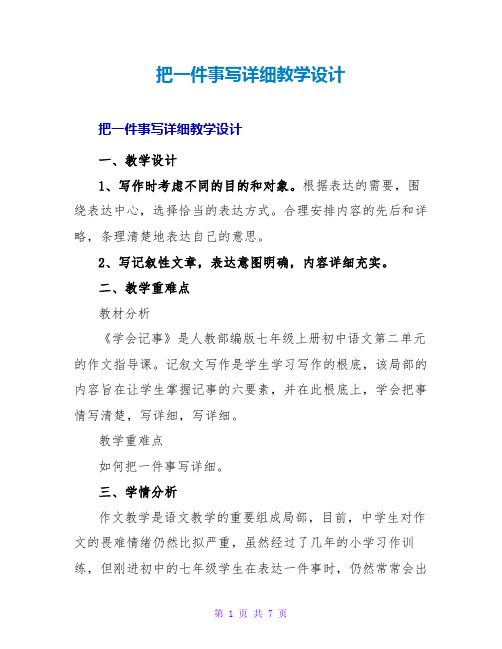 把一件事写详细教学设计

把一件事写详细教学设计

一、教学设计

1、写作时考虑不同的目的和对象。根据表达的需要，围绕表达中心，选择恰当的表达方式。合理安排内容的先后和详略，条理清楚地表达自己的意思。

2、写记叙性文章，表达意图明确，内容详细充实。

二、教学重难点

教材分析

《学会记事》是人教部编版七年级上册初中语文第二单元的作文指导课。记叙文写作是学生学习写作的根底，该局部的内容旨在让学生掌握记事的六要素，并在此根底上，学会把事情写清楚，写详细，写详细。

教学重难点

如何把一件事写详细。

三、学情分析

作文教学是语文教学的重要组成局部，目前，中学生对作文的畏难情绪仍然比拟严重，虽然经过了几年的小学习作训练，但刚进初中的七年级学生在表达一件事时，仍然常常会出

第 1 页 共 7 页